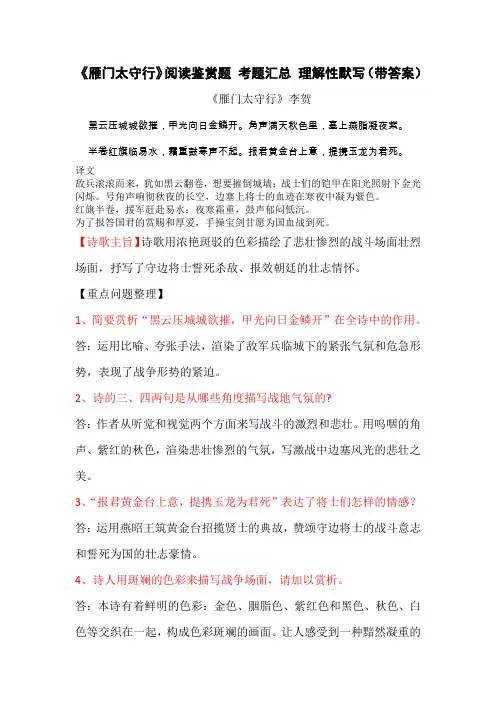 《雁门太守行》阅读鉴赏题 考题汇总 理解性默写（带答案）

《雁门太守行》李贺

黑云压城城欲摧，甲光向日金鳞开。角声满天秋色里，塞上燕脂凝夜紫。

半卷红旗临易水，霜重鼓寒声不起。报君黄金台上意，提携玉龙为君死。

译文
敌兵滚滚而来，犹如黑云翻卷，想要摧倒城墙；战士们的铠甲在阳光照射下金光闪烁。号角声响彻秋夜的长空，边塞上将士的血迹在寒夜中凝为紫色。
红旗半卷，援军赶赴易水；夜寒霜重，鼓声郁闷低沉。
为了报答国君的赏赐和厚爱，手操宝剑甘愿为国血战到死。

【诗歌主旨】诗歌用浓艳斑驳的色彩描绘了悲壮惨烈的战斗场面壮烈场面，抒写了守边将士誓死杀敌、报效朝廷的壮志情怀。

【重点问题整理】

1、简要赏析“黑云压城城欲摧，甲光向日金鳞开”在全诗中的作用。

答：运用比喻、夸张手法，渲染了敌军兵临城下的紧张气氛和危急形势，表现了战争形势的紧迫。

2、诗的三、四两句是从哪些角度描写战地气氛的?

答：作者从听觉和视觉两个方面来写战斗的激烈和悲壮。用呜咽的角声、紫红的秋色，渲染悲壮惨烈的气氛，写激战中边塞风光的悲壮之美。

3、“报君黄金台上意，提携玉龙为君死”表达了将士们怎样的情感？

答：运用燕昭王筑黄金台招揽贤士的典故，赞颂守边将士的战斗意志和誓死为国的壮志豪情。

4、诗人用斑斓的色彩来描写战争场面，请加以赏析。

答：本诗有着鲜明的色彩：金色、胭脂色、紫红色和黑色、秋色、白色等交织在一起，构成色彩斑斓的画面。让人感受到一种黯然凝重的